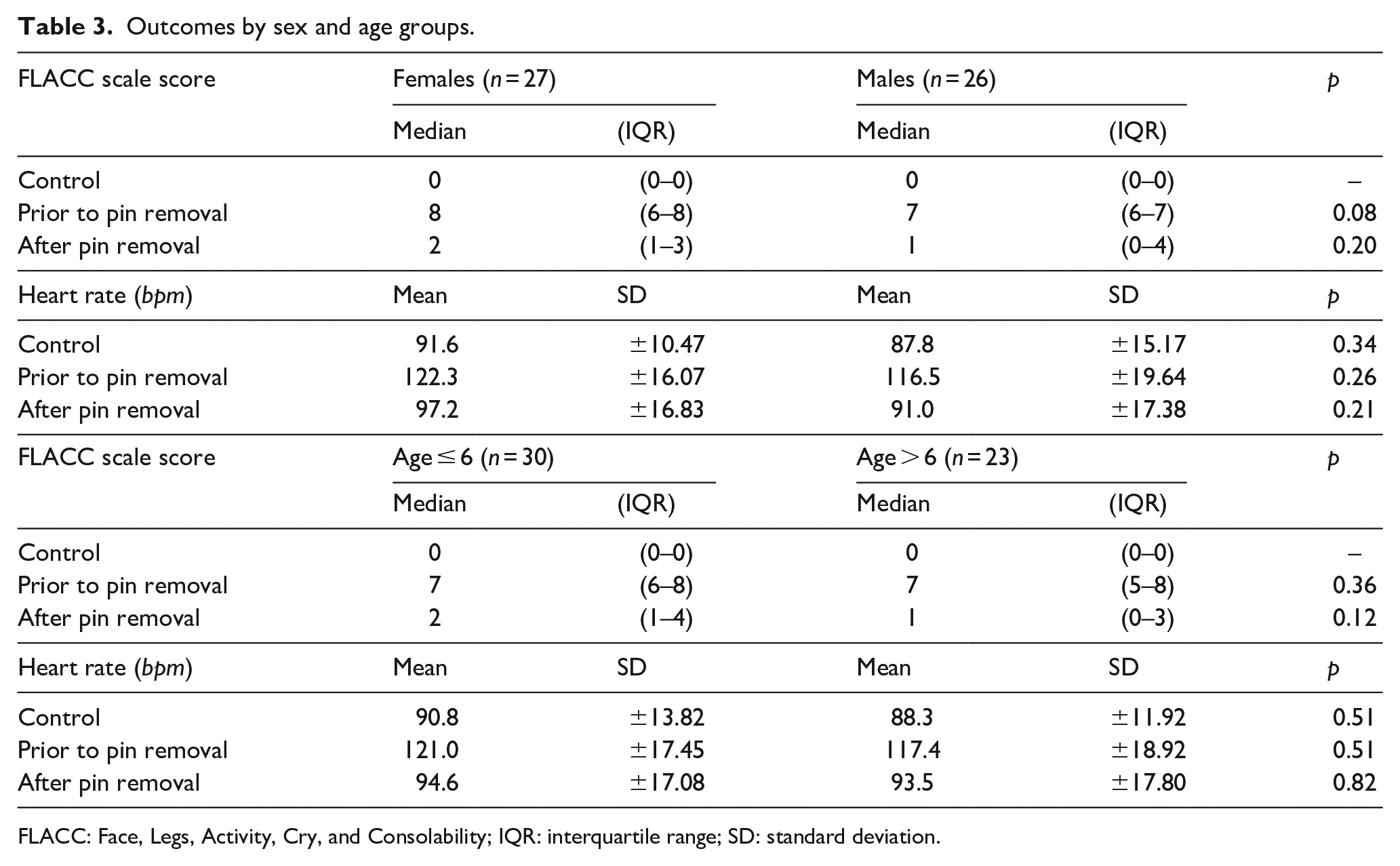 Table 3. Outcomes by sex and age groups.

| FLACC scale score | Females (n = 27) | | Males (n = 26) | | p |
|---|---|---|---|---|---|
| | Median | (IQR) | Median | (IQR) | |
| Control | 0 | (0–0) | 0 | (0–0) | – |
| Prior to pin removal | 8 | (6–8) | 7 | (6–7) | 0.08 |
| After pin removal | 2 | (1–3) | 1 | (0–4) | 0.20 |
| Heart rate (bpm) | Mean | SD | Mean | SD | p |
| Control | 91.6 | ±10.47 | 87.8 | ±15.17 | 0.34 |
| Prior to pin removal | 122.3 | ±16.07 | 116.5 | ±19.64 | 0.26 |
| After pin removal | 97.2 | ±16.83 | 91.0 | ±17.38 | 0.21 |
| FLACC scale score | Age ≤ 6 (n = 30) | | Age > 6 (n = 23) | | p |
| | Median | (IQR) | Median | (IQR) | |
| Control | 0 | (0–0) | 0 | (0–0) | – |
| Prior to pin removal | 7 | (6–8) | 7 | (5–8) | 0.36 |
| After pin removal | 2 | (1–4) | 1 | (0–3) | 0.12 |
| Heart rate (bpm) | Mean | SD | Mean | SD | p |
| Control | 90.8 | ±13.82 | 88.3 | ±11.92 | 0.51 |
| Prior to pin removal | 121.0 | ±17.45 | 117.4 | ±18.92 | 0.51 |
| After pin removal | 94.6 | ±17.08 | 93.5 | ±17.80 | 0.82 |

FLACC: Face, Legs, Activity, Cry, and Consolability; IQR: interquartile range; SD: standard deviation.